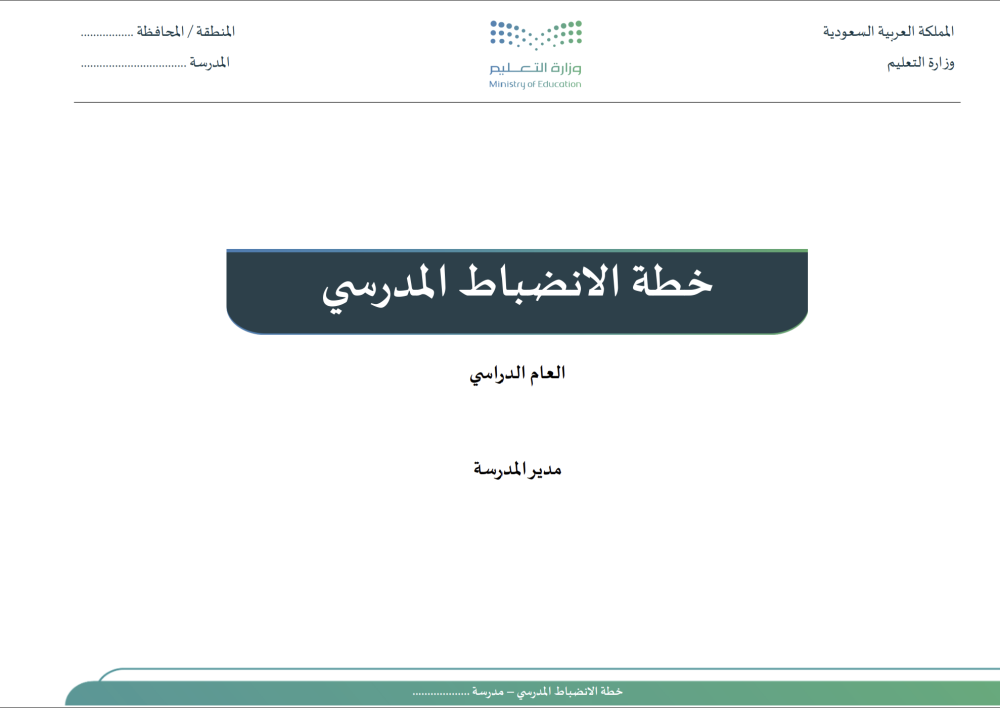 المملكة العربية السعودية
وزارة التعليم

وزارة التعليم
Ministry of Education

المنطقة / المحافظة ____
المدرسة ____

خطة الانضباط المدرسي

العام الدراسي

مدير المدرسة

خطة الانضباط المدرسي – مدرسة ____